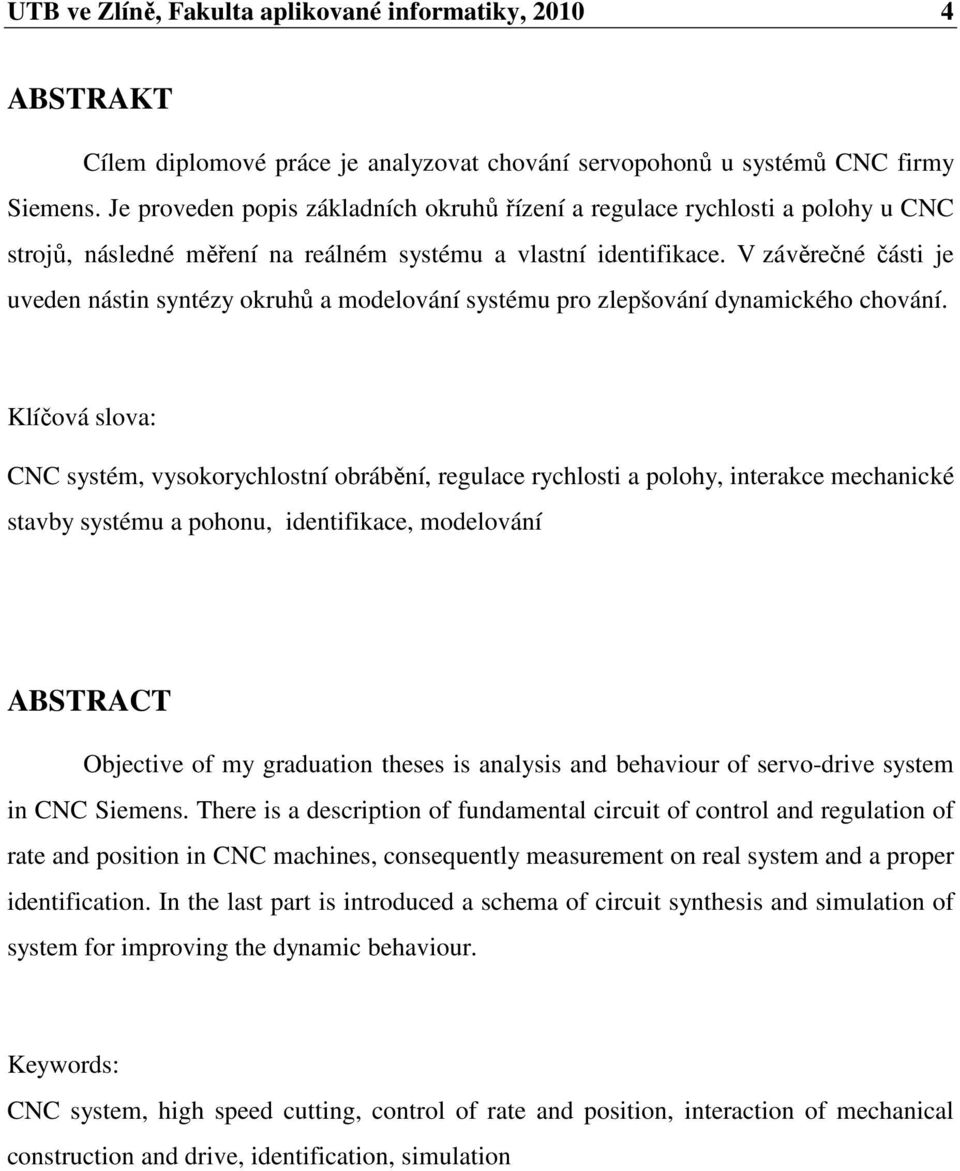 UTB ve Zlíně, Fakulta aplikované informatiky, 2010 4

ABSTRAKT

Cílem diplomové práce je analyzovat chování servopohonů u systémů CNC firmy Siemens. Je proveden popis základních okruhů řízení a regulace rychlosti a polohy u CNC strojů, následné měření na reálném systému a vlastní identifikace. V závěrečné části je uveden nástin syntézy okruhů a modelování systému pro zlepšování dynamického chování.

Klíčová slova:

CNC systém, vysokorychlostní obrábění, regulace rychlosti a polohy, interakce mechanické stavby systému a pohonu, identifikace, modelování

ABSTRACT

Objective of my graduation theses is analysis and behaviour of servo-drive system in CNC Siemens. There is a description of fundamental circuit of control and regulation of rate and position in CNC machines, consequently measurement on real system and a proper identification. In the last part is introduced a schema of circuit synthesis and simulation of system for improving the dynamic behaviour.

Keywords:

CNC system, high speed cutting, control of rate and position, interaction of mechanical construction and drive, identification, simulation